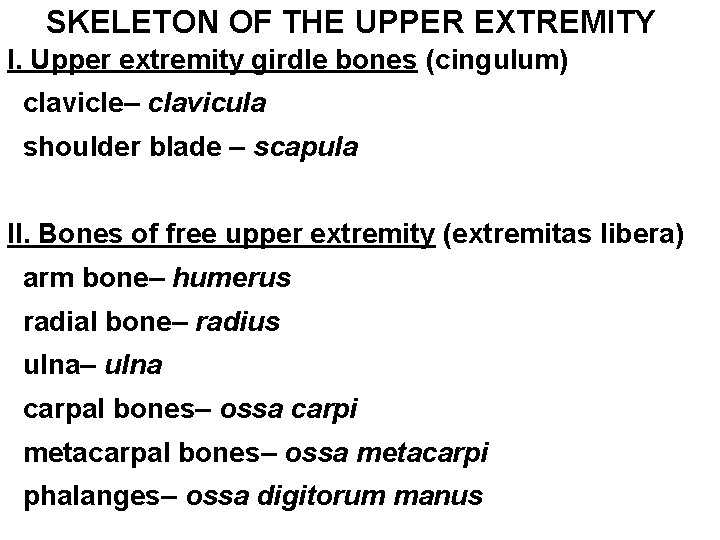 SKELETON OF THE UPPER EXTREMITY

I. Upper extremity girdle bones (cingulum)

clavicle– clavicula

shoulder blade – scapula

II. Bones of free upper extremity (extremitas libera)

arm bone– humerus

radial bone– radius

ulna– ulna

carpal bones– ossa carpi

metacarpal bones– ossa metacarpi

phalanges– ossa digitorum manus